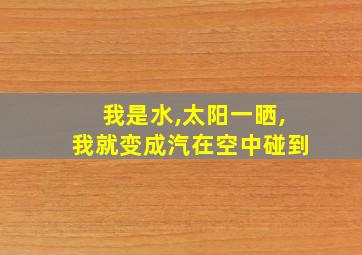 我是水,太阳一晒,
我就变成汽在空中碰到